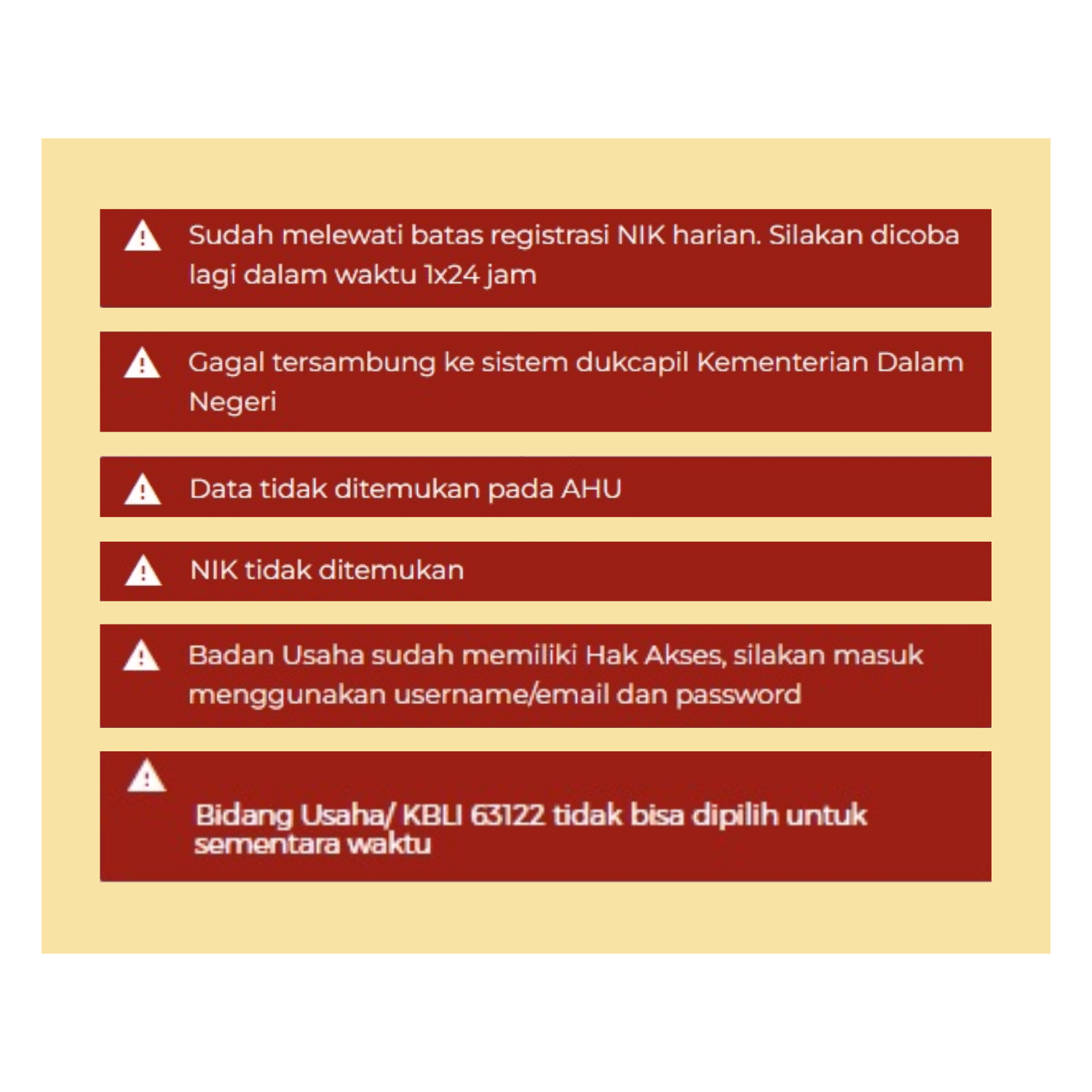 Sudah melewati batas registrasi NIK harian. Silakan dicoba lagi dalam waktu 1x24 jam

Gagal tersambung ke sistem dukcapil Kementerian Dalam Negeri

Data tidak ditemukan pada AHU

NIK tidak ditemukan

Badan Usaha sudah memiliki Hak Akses, silakan masuk menggunakan username/email dan password

Bidang Usaha/ KBLI 63122 tidak bisa dipilih untuk sementara waktu